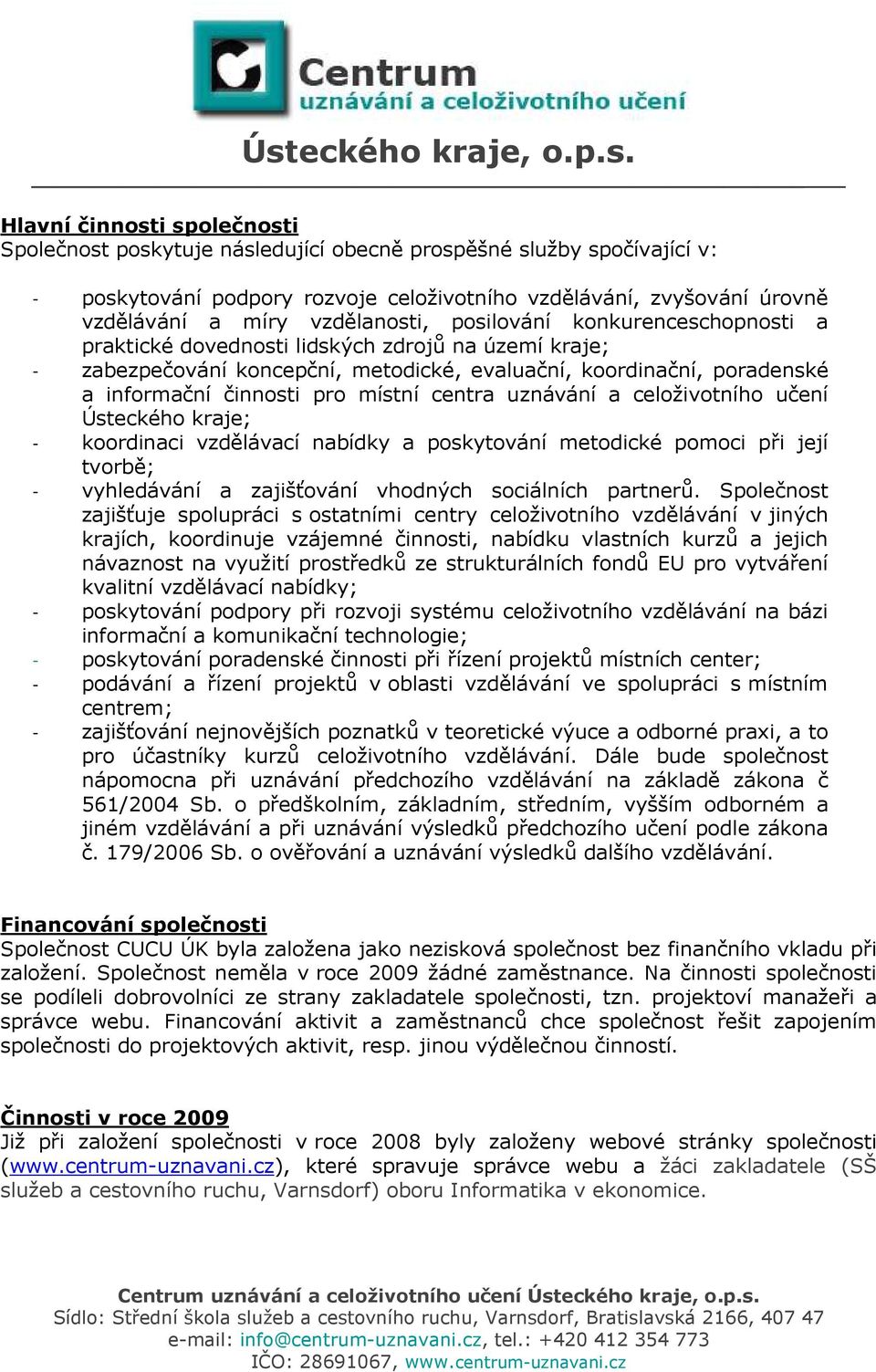 Centrum
uznávání a celoživotního učení
Ústeckého kraje, o.p.s.

Hlavní činnosti společnosti
Společnost poskytuje následující obecně prospěšné služby spočívající v:

- poskytování podpory rozvoje celoživotního vzdělávání, zvyšování úrovně vzdělávání a míry vzdělanosti, posilování konkurenceschopnosti a praktické dovednosti lidských zdrojů na území kraje;
- zabezpečování koncepční, metodické, evaluační, koordinační, poradenské a informační činnosti pro místní centra uznávání a celoživotního učení Ústeckého kraje;
- koordinaci vzdělávací nabídky a poskytování metodické pomoci při její tvorbě;
- vyhledávání a zajišťování vhodných sociálních partnerů. Společnost zajišťuje spolupráci s ostatními centry celoživotního vzdělávání v jiných krajích, koordinuje vzájemné činnosti, nabídku vlastních kurzů a jejich návaznost na využití prostředků ze strukturálních fondů EU pro vytváření kvalitní vzdělávací nabídky;
- poskytování podpory při rozvoji systému celoživotního vzdělávání na bázi informační a komunikační technologie;
- poskytování poradenské činnosti při řízení projektů místních center;
- podávání a řízení projektů v oblasti vzdělávání ve spolupráci s místním centrem;
- zajišťování nejnovějších poznatků v teoretické výuce a odborné praxi, a to pro účastníky kurzů celoživotního vzdělávání. Dále bude společnost nápomocna při uznávání předchozího vzdělávání na základě zákona č 561/2004 Sb. o předškolním, základním, středním, vyšším odborném a jiném vzdělávání a při uznávání výsledků předchozího učení podle zákona č. 179/2006 Sb. o ověřování a uznávání výsledků dalšího vzdělávání.

Financování společnosti
Společnost CUCU ÚK byla založena jako nezisková společnost bez finančního vkladu při založení. Společnost neměla v roce 2009 žádné zaměstnance. Na činnosti společnosti se podíleli dobrovolníci ze strany zakladatele společnosti, tzn. projektoví manažeři a správce webu. Financování aktivit a zaměstnanců chce společnost řešit zapojením společnosti do projektových aktivit, resp. jinou výdělečnou činností.

Činnosti v roce 2009
Již při založení společnosti v roce 2008 byly založeny webové stránky společnosti (www.centrum-uznavani.cz), které spravuje správce webu a žáci zakladatele (SŠ služeb a cestovního ruchu, Varnsdorf) oboru Informatika v ekonomice.

Centrum uznávání a celoživotního učení Ústeckého kraje, o.p.s.
Sídlo: Střední škola služeb a cestovního ruchu, Varnsdorf, Bratislavská 2166, 407 47
e-mail: info@centrum-uznavani.cz, tel.: +420 412 354 773
IČO: 28691067, www.centrum-uznavani.cz